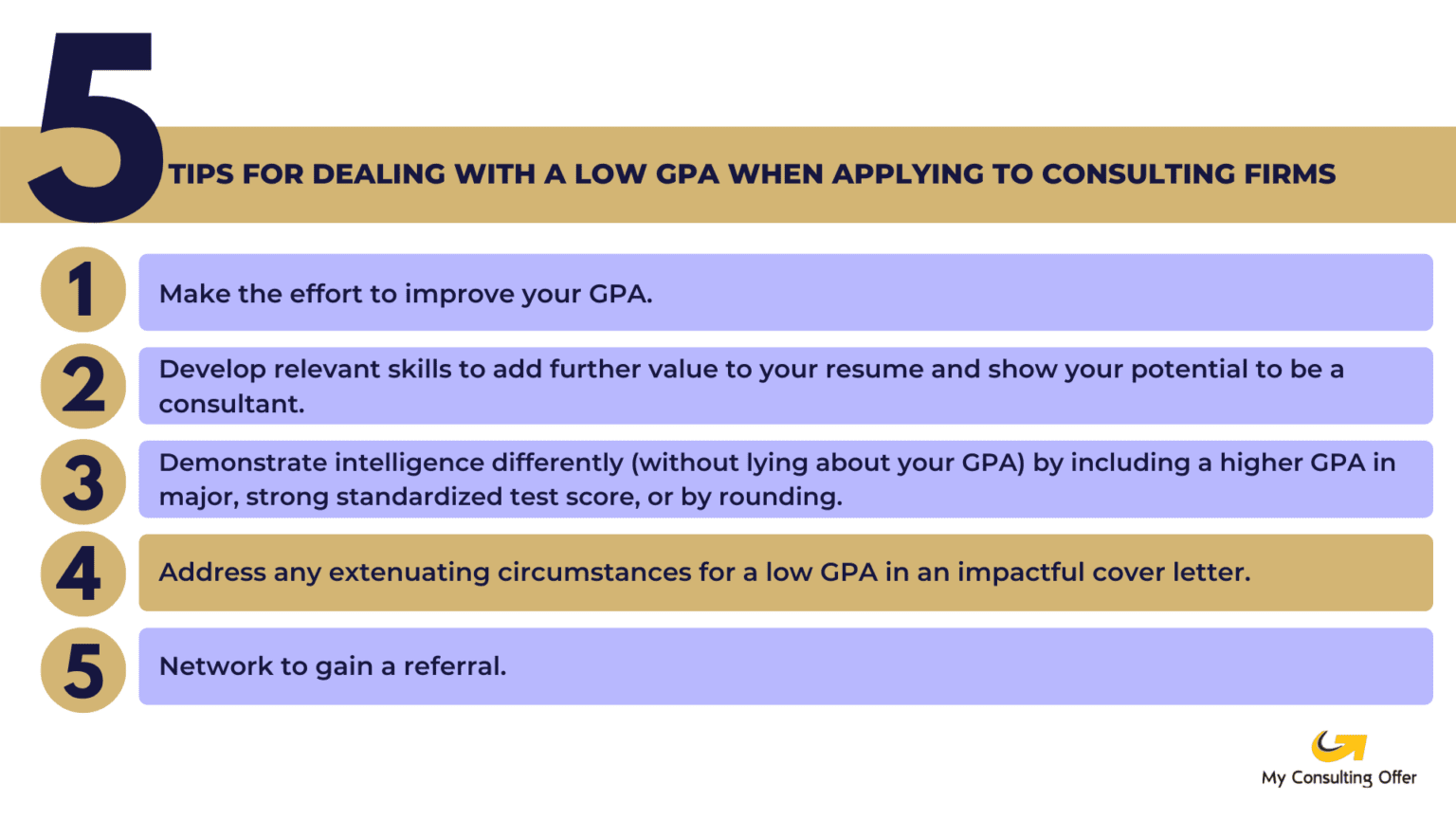 5 TIPS FOR DEALING WITH A LOW GPA WHEN APPLYING TO CONSULTING FIRMS

1 Make the effort to improve your GPA.

2 Develop relevant skills to add further value to your resume and show your potential to be a consultant.

3 Demonstrate intelligence differently (without lying about your GPA) by including a higher GPA in major, strong standardized test score, or by rounding.

4 Address any extenuating circumstances for a low GPA in an impactful cover letter.

5 Network to gain a referral.

My Consulting Offer